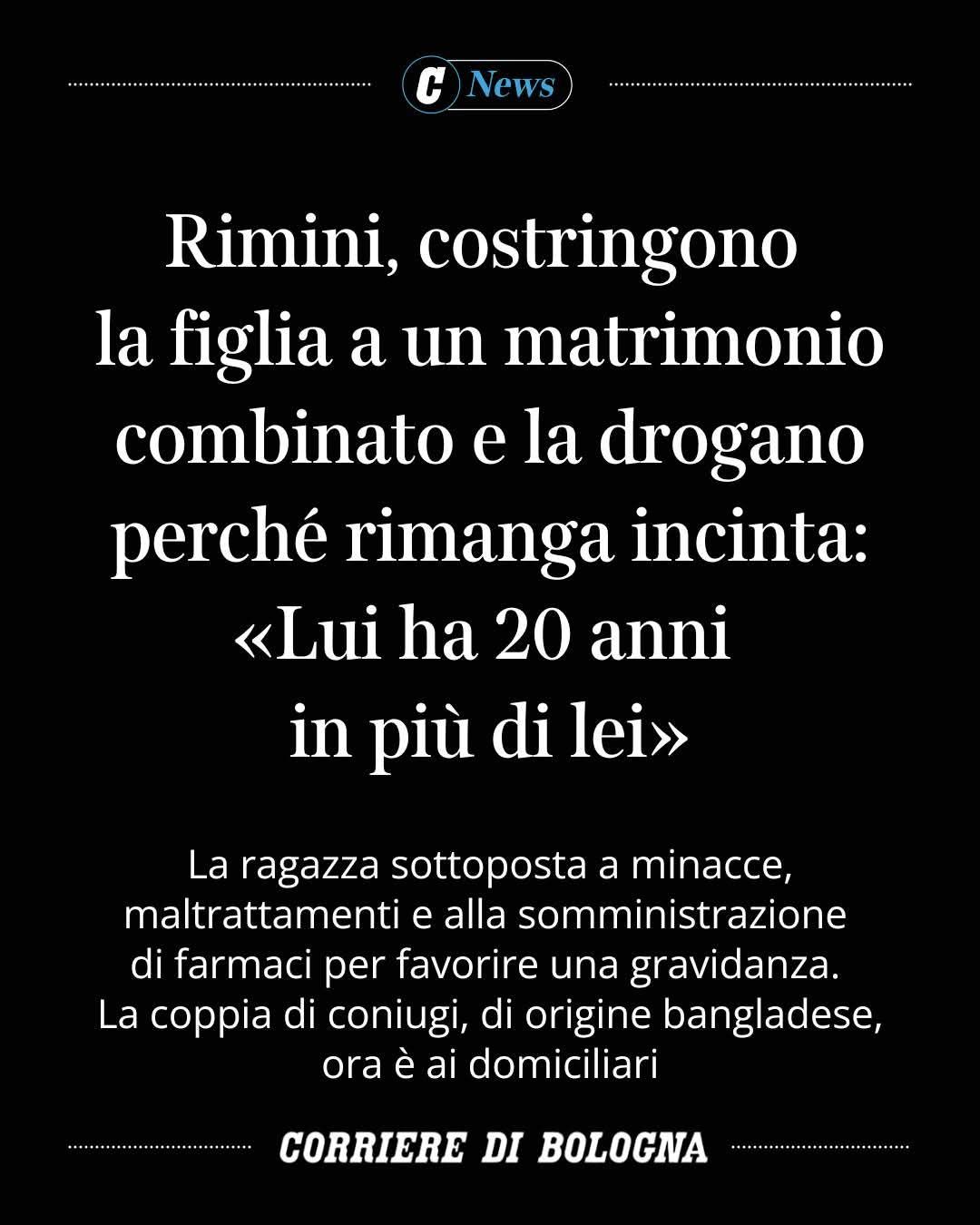 C News

Rimini, costringono la figlia a un matrimonio combinato e la drogano perché rimanga incinta: «Lui ha 20 anni in più di lei»

La ragazza sottoposta a minacce, maltrattamenti e alla somministrazione di farmaci per favorire una gravidanza. La coppia di coniugi, di origine bangladese, ora è ai domiciliari

CORRIERE DI BOLOGNA